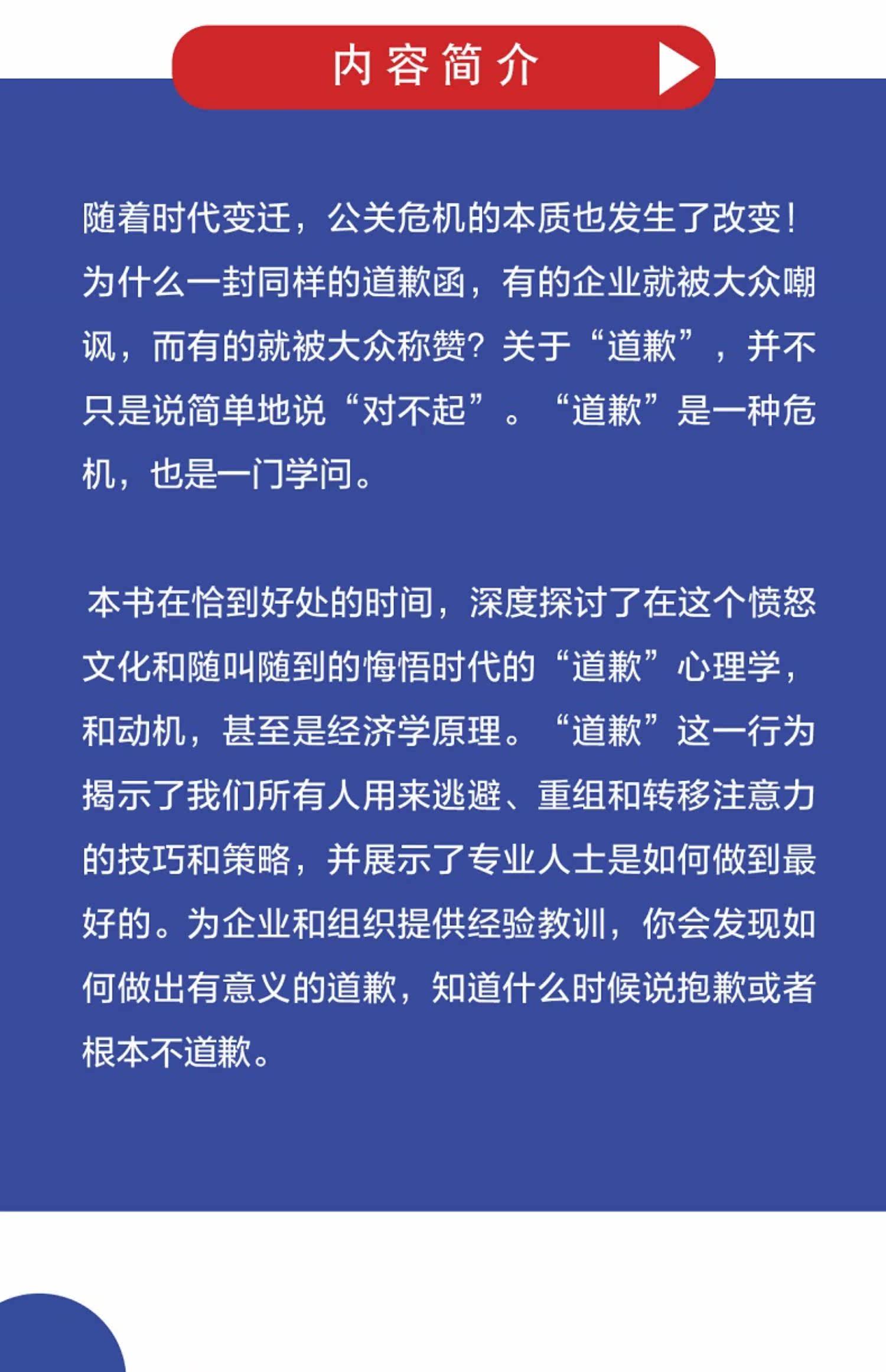 内容简介

随着时代变迁，公关危机的本质也发生了改变！为什么一封同样的道歉函，有的企业就被大众嘲讽，而有的就被大众称赞？关于“道歉”，并不只是说简单地说“对不起”。“道歉”是一种危机，也是一门学问。

本书在恰到好处的时间，深度探讨了在这个愤怒文化和随叫随到的悔悟时代的“道歉”心理学，和动机，甚至是经济学原理。“道歉”这一行为揭示了我们所有人用来逃避、重组和转移注意力的技巧和策略，并展示了专业人士是如何做到最好的。为企业和组织提供经验教训，你会发现如何做出有意义的道歉，知道什么时候说抱歉或者根本不道歉。